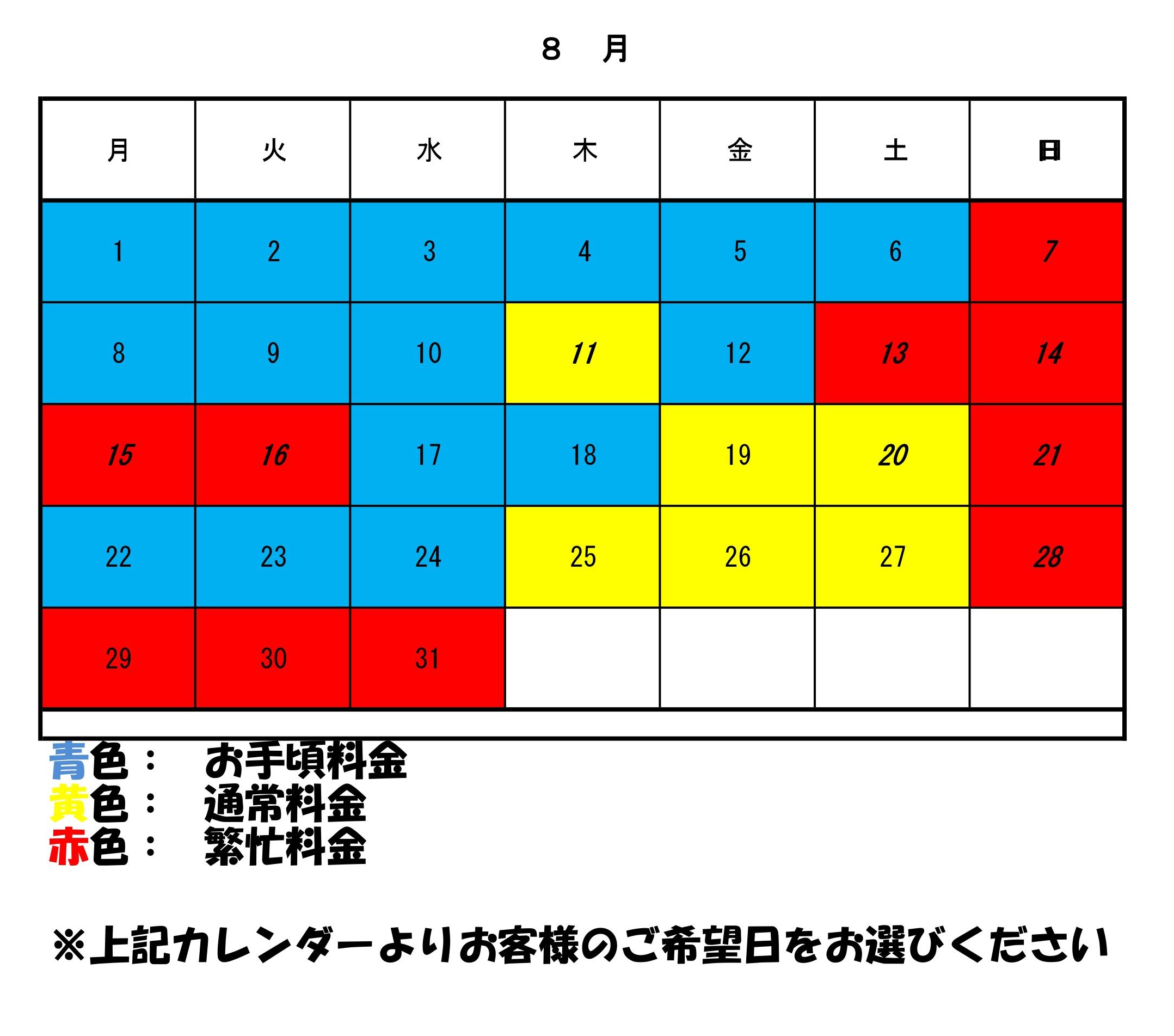 ８　月

| 月 | 火 | 水 | 木 | 金 | 土 | 日 |
|---|---|---|---|---|---|---|
| 1 | 2 | 3 | 4 | 5 | 6 | 7 |
| 8 | 9 | 10 | 11 | 12 | 13 | 14 |
| 15 | 16 | 17 | 18 | 19 | 20 | 21 |
| 22 | 23 | 24 | 25 | 26 | 27 | 28 |
| 29 | 30 | 31 | | | | |

青色：　お手頃料金
黄色：　通常料金
赤色：　繁忙料金

※上記カレンダーよりお客様のご希望日をお選びください